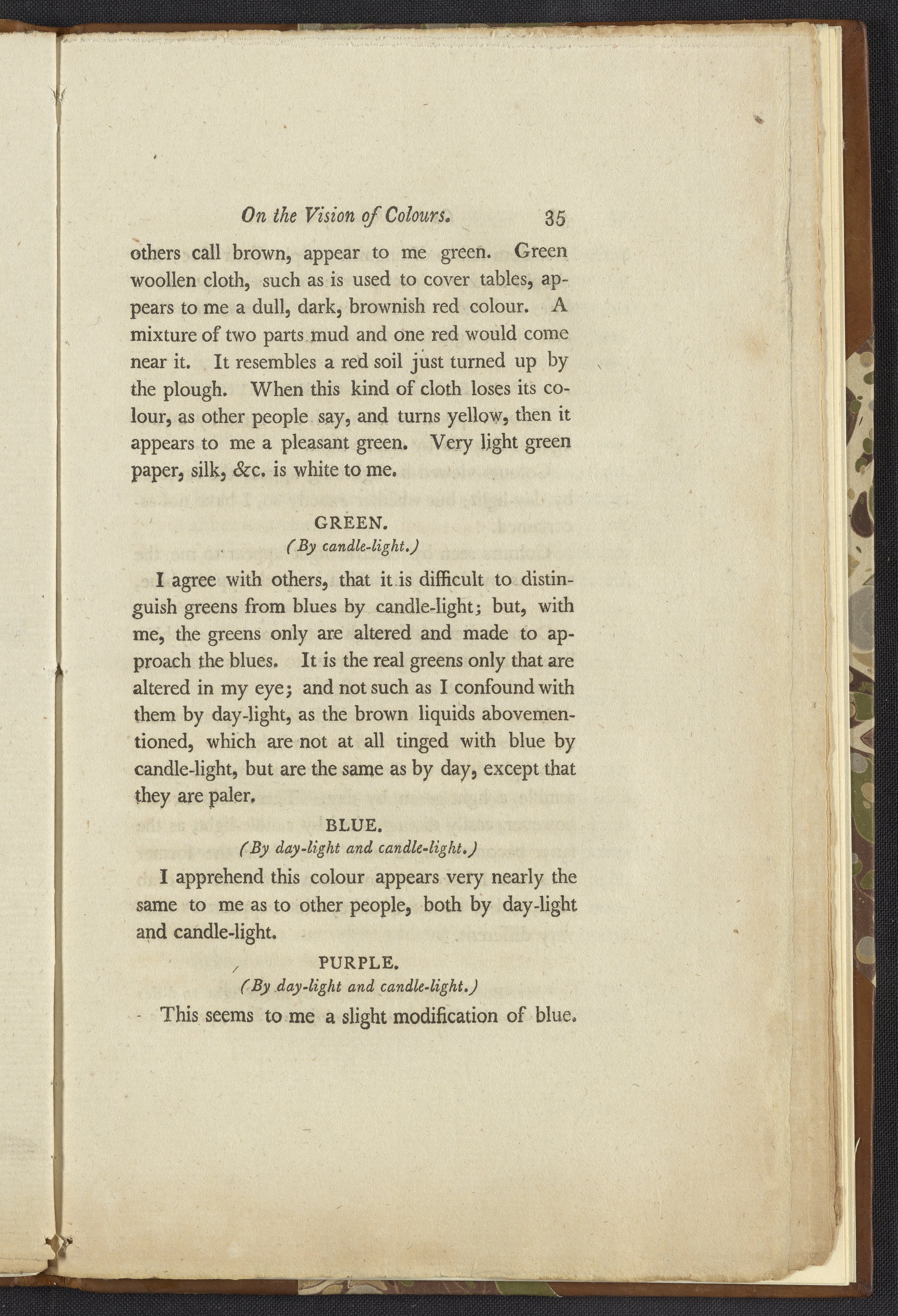 On the Vision of Colours. 35

others call brown, appear to me green. Green woollen cloth, such as is used to cover tables, appears to me a dull, dark, brownish red colour. A mixture of two parts mud and one red would come near it. It resembles a red soil just turned up by the plough. When this kind of cloth loses its colour, as other people say, and turns yellow, then it appears to me a pleasant green. Very light green paper, silk, &c. is white to me.

GREEN.
(By candle-light.)

I agree with others, that it is difficult to distinguish greens from blues by candle-light; but, with me, the greens only are altered and made to approach the blues. It is the real greens only that are altered in my eye; and not such as I confound with them by day-light, as the brown liquids abovementioned, which are not at all tinged with blue by candle-light, but are the same as by day, except that they are paler.

BLUE.
(By day-light and candle-light.)

I apprehend this colour appears very nearly the same to me as to other people, both by day-light and candle-light.

PURPLE.
(By day-light and candle-light.)

This seems to me a slight modification of blue.